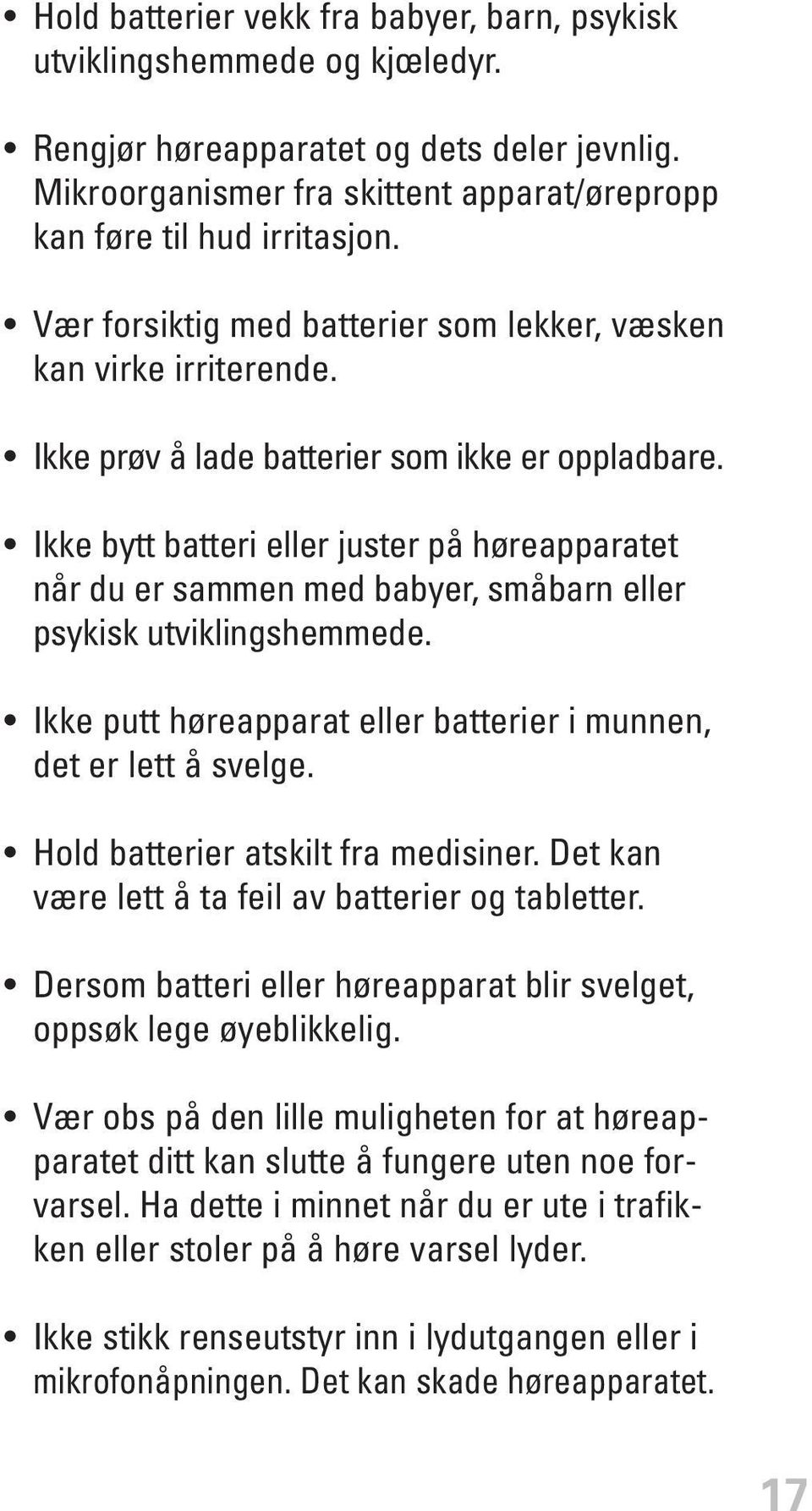 • Hold batterier vekk fra babyer, barn, psykisk utviklingshemmede og kjæledyr.

• Rengjør høreapparatet og dets deler jevnlig. Mikroorganismer fra skittent apparat/ørepropp kan føre til hud irritasjon.

• Vær forsiktig med batterier som lekker, væsken kan virke irriterende.

• Ikke prøv å lade batterier som ikke er oppladbare.

• Ikke bytt batteri eller juster på høreapparatet når du er sammen med babyer, småbarn eller psykisk utviklingshemmede.

• Ikke putt høreapparat eller batterier i munnen, det er lett å svelge.

• Hold batterier atskilt fra medisiner. Det kan være lett å ta feil av batterier og tabletter.

• Dersom batteri eller høreapparat blir svelget, oppsøk lege øyeblikkelig.

• Vær obs på den lille muligheten for at høreapparatet ditt kan slutte å fungere uten noe forvarsel. Ha dette i minnet når du er ute i trafikken eller stoler på å høre varsel lyder.

• Ikke stikk renseutstyr inn i lydutgangen eller i mikrofonåpningen. Det kan skade høreapparatet.

17